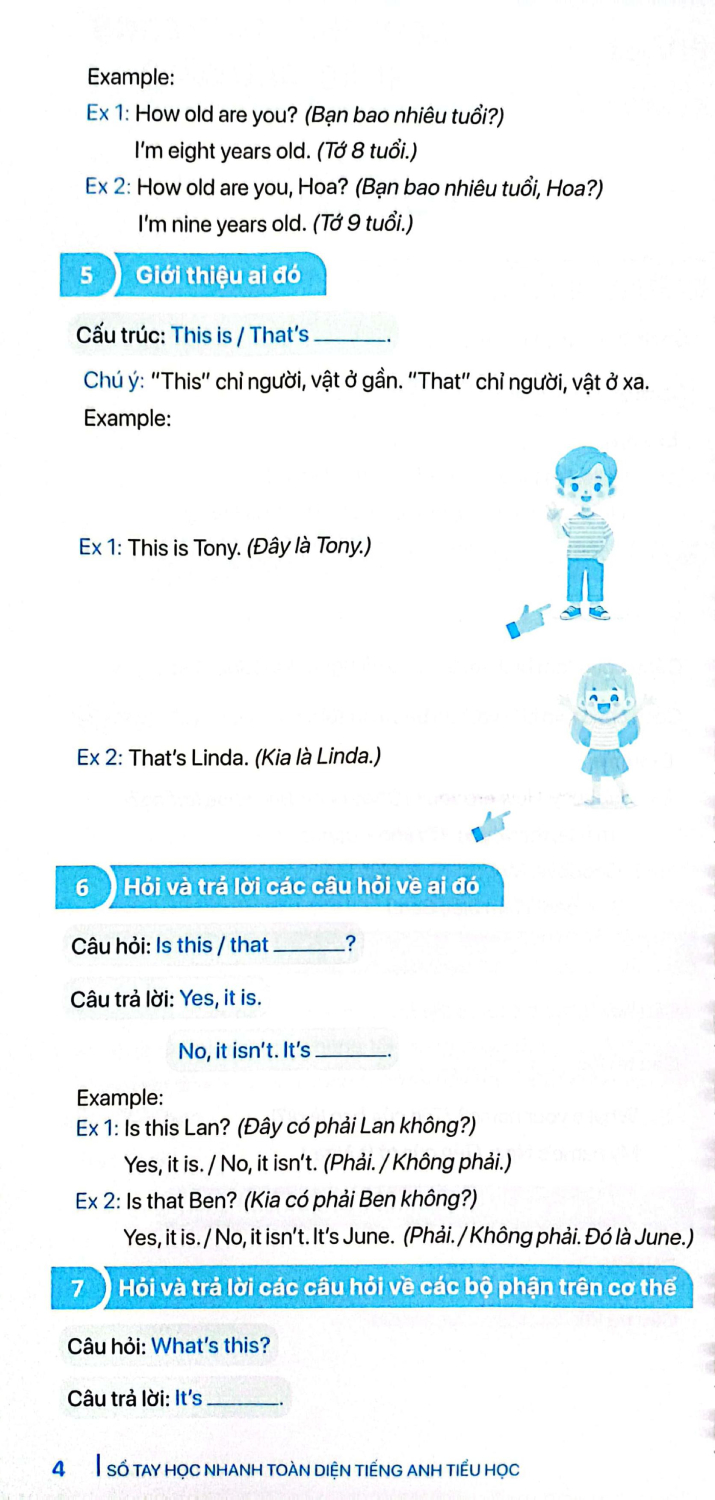 Example:

Ex 1: How old are you? (Bạn bao nhiêu tuổi?)

I'm eight years old. (Tớ 8 tuổi.)

Ex 2: How old are you, Hoa? (Bạn bao nhiêu tuổi, Hoa?)

I'm nine years old. (Tớ 9 tuổi.)

5 Giới thiệu ai đó

Cấu trúc: This is / That's ____.

Chú ý: "This" chỉ người, vật ở gần. "That" chỉ người, vật ở xa.

Example:

Ex 1: This is Tony. (Đây là Tony.)

Ex 2: That's Linda. (Kia là Linda.)

6 Hỏi và trả lời các câu hỏi về ai đó

Câu hỏi: Is this / that ____?

Câu trả lời: Yes, it is.

No, it isn't. It's ____.

Example:

Ex 1: Is this Lan? (Đây có phải Lan không?)

Yes, it is. / No, it isn't. (Phải. / Không phải.)

Ex 2: Is that Ben? (Kia có phải Ben không?)

Yes, it is. / No, it isn't. It's June. (Phải. / Không phải. Đó là June.)

7 Hỏi và trả lời các câu hỏi về các bộ phận trên cơ thể

Câu hỏi: What's this?

Câu trả lời: It's ____.

4 SỔ TAY HỌC NHANH TOÀN DIỆN TIẾNG ANH TIỂU HỌC